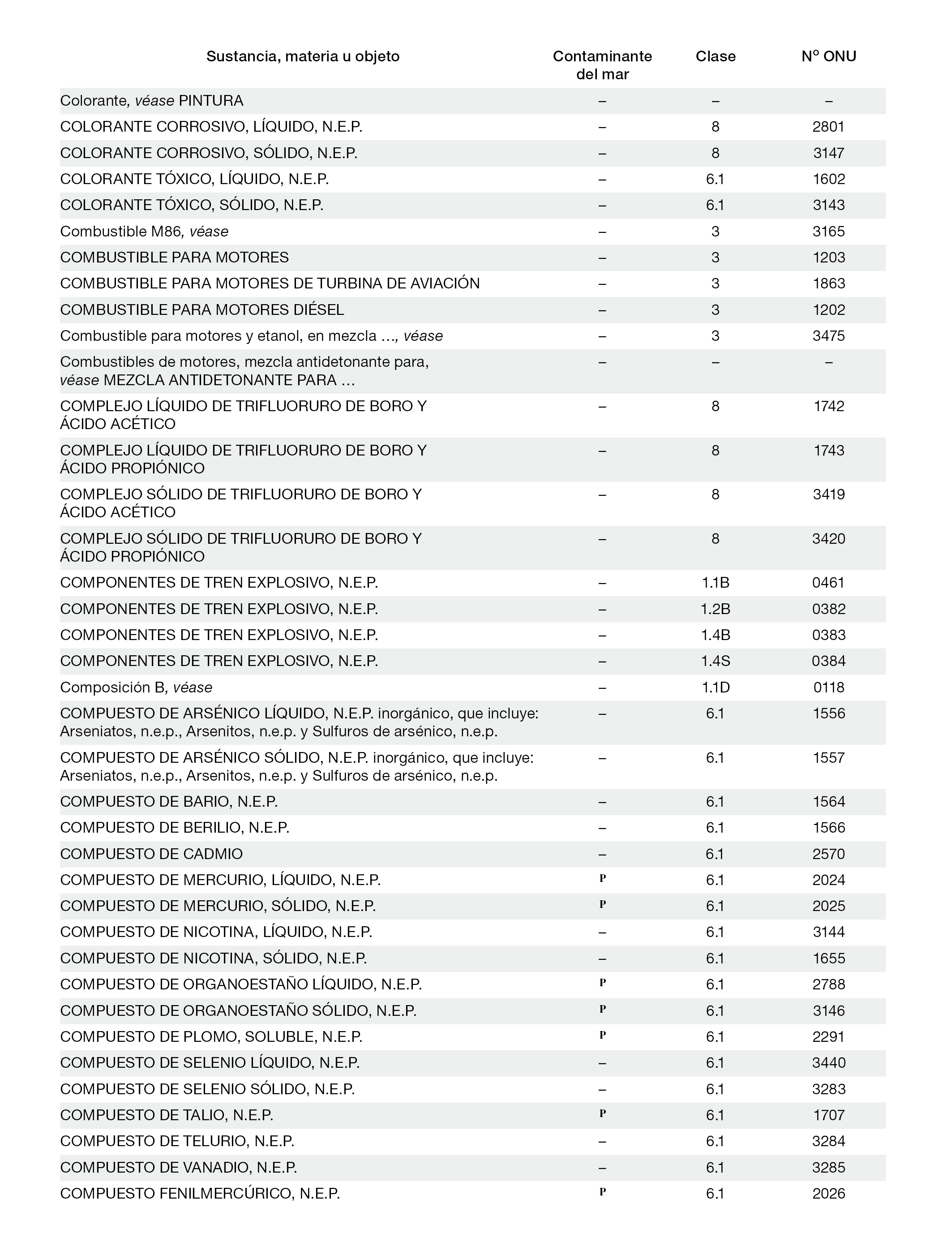 | Sustancia, materia u objeto | Contaminante del mar | Clase | Nº ONU |
|---|---|---|---|
| Colorante, véase PINTURA | – | – | – |
| COLORANTE CORROSIVO, LÍQUIDO, N.E.P. | – | 8 | 2801 |
| COLORANTE CORROSIVO, SÓLIDO, N.E.P. | – | 8 | 3147 |
| COLORANTE TÓXICO, LÍQUIDO, N.E.P. | – | 6.1 | 1602 |
| COLORANTE TÓXICO, SÓLIDO, N.E.P. | – | 6.1 | 3143 |
| Combustible M86, véase | – | 3 | 3165 |
| COMBUSTIBLE PARA MOTORES | – | 3 | 1203 |
| COMBUSTIBLE PARA MOTORES DE TURBINA DE AVIACIÓN | – | 3 | 1863 |
| COMBUSTIBLE PARA MOTORES DIÉSEL | – | 3 | 1202 |
| Combustible para motores y etanol, en mezcla …, véase | – | 3 | 3475 |
| Combustibles de motores, mezcla antidetonante para, véase MEZCLA ANTIDETONANTE PARA … | – | – | – |
| COMPLEJO LÍQUIDO DE TRIFLUORURO DE BORO Y ÁCIDO ACÉTICO | – | 8 | 1742 |
| COMPLEJO LÍQUIDO DE TRIFLUORURO DE BORO Y ÁCIDO PROPIÓNICO | – | 8 | 1743 |
| COMPLEJO SÓLIDO DE TRIFLUORURO DE BORO Y ÁCIDO ACÉTICO | – | 8 | 3419 |
| COMPLEJO SÓLIDO DE TRIFLUORURO DE BORO Y ÁCIDO PROPIÓNICO | – | 8 | 3420 |
| COMPONENTES DE TREN EXPLOSIVO, N.E.P. | – | 1.1B | 0461 |
| COMPONENTES DE TREN EXPLOSIVO, N.E.P. | – | 1.2B | 0382 |
| COMPONENTES DE TREN EXPLOSIVO, N.E.P. | – | 1.4B | 0383 |
| COMPONENTES DE TREN EXPLOSIVO, N.E.P. | – | 1.4S | 0384 |
| Composición B, véase | – | 1.1D | 0118 |
| COMPUESTO DE ARSÉNICO LÍQUIDO, N.E.P. inorgánico, que incluye: Arseniatos, n.e.p., Arsenitos, n.e.p. y Sulfuros de arsénico, n.e.p. | – | 6.1 | 1556 |
| COMPUESTO DE ARSÉNICO SÓLIDO, N.E.P. inorgánico, que incluye: Arseniatos, n.e.p., Arsenitos, n.e.p. y Sulfuros de arsénico, n.e.p. | – | 6.1 | 1557 |
| COMPUESTO DE BARIO, N.E.P. | – | 6.1 | 1564 |
| COMPUESTO DE BERILIO, N.E.P. | – | 6.1 | 1566 |
| COMPUESTO DE CADMIO | – | 6.1 | 2570 |
| COMPUESTO DE MERCURIO, LÍQUIDO, N.E.P. | P | 6.1 | 2024 |
| COMPUESTO DE MERCURIO, SÓLIDO, N.E.P. | P | 6.1 | 2025 |
| COMPUESTO DE NICOTINA, LÍQUIDO, N.E.P. | – | 6.1 | 3144 |
| COMPUESTO DE NICOTINA, SÓLIDO, N.E.P. | – | 6.1 | 1655 |
| COMPUESTO DE ORGANOESTAÑO LÍQUIDO, N.E.P. | P | 6.1 | 2788 |
| COMPUESTO DE ORGANOESTAÑO SÓLIDO, N.E.P. | P | 6.1 | 3146 |
| COMPUESTO DE PLOMO, SOLUBLE, N.E.P. | P | 6.1 | 2291 |
| COMPUESTO DE SELENIO LÍQUIDO, N.E.P. | – | 6.1 | 3440 |
| COMPUESTO DE SELENIO SÓLIDO, N.E.P. | – | 6.1 | 3283 |
| COMPUESTO DE TALIO, N.E.P. | P | 6.1 | 1707 |
| COMPUESTO DE TELURIO, N.E.P. | – | 6.1 | 3284 |
| COMPUESTO DE VANADIO, N.E.P. | – | 6.1 | 3285 |
| COMPUESTO FENILMERCÚRICO, N.E.P. | P | 6.1 | 2026 |